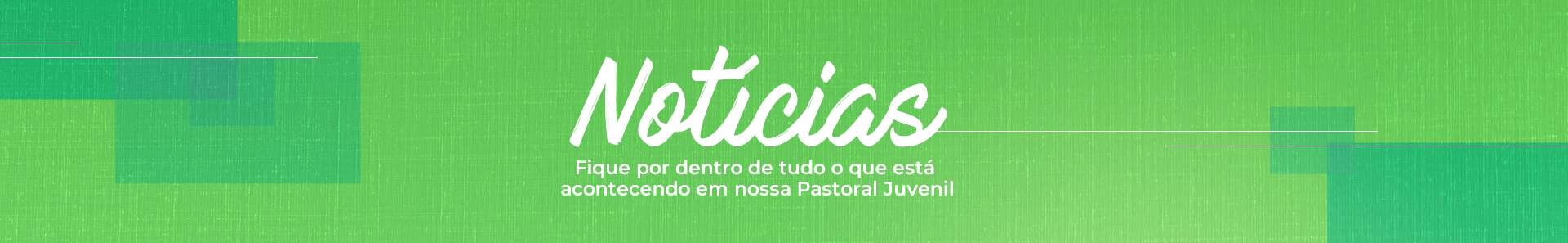 Notícias

Fique por dentro de tudo o que está acontecendo em nossa Pastoral Juvenil